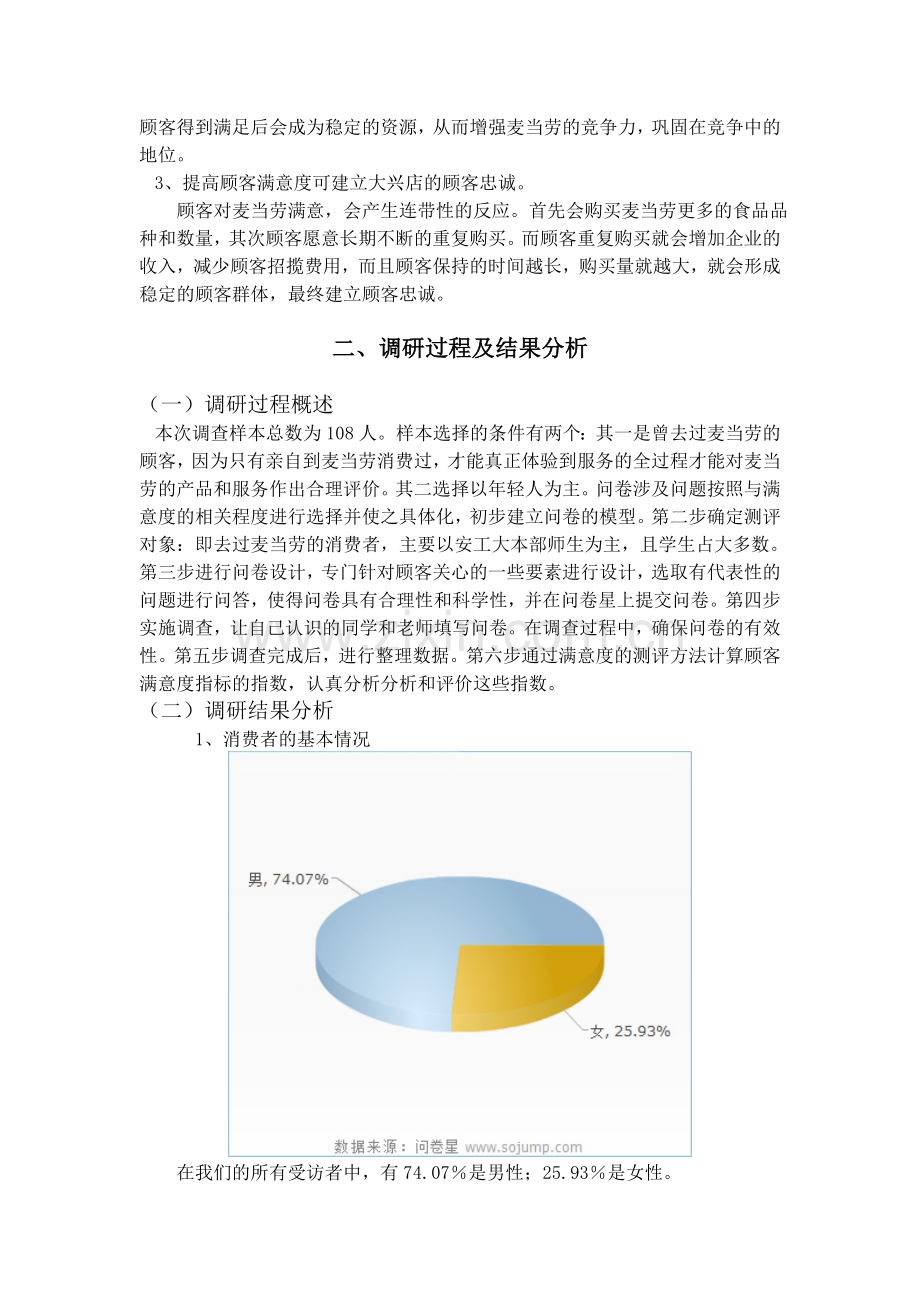 顾客得到满足后会成为稳定的资源，从而增强麦当劳的竞争力，巩固在竞争中的地位。

3、提高顾客满意度可建立大兴店的顾客忠诚。

顾客对麦当劳满意，会产生连带性的反应。首先会购买麦当劳更多的食品品种和数量，其次顾客愿意长期不断的重复购买。而顾客重复购买就会增加企业的收入，减少顾客招揽费用，而且顾客保持的时间越长，购买量就越大，就会形成稳定的顾客群体，最终建立顾客忠诚。

二、调研过程及结果分析

（一）调研过程概述

本次调查样本总数为108人。样本选择的条件有两个：其一是曾去过麦当劳的顾客，因为只有亲自到麦当劳消费过，才能真正体验到服务的全过程才能对麦当劳的产品和服务作出合理评价。其二选择以年轻人为主。问卷涉及问题按照与满意度的相关程度进行选择并使之具体化，初步建立问卷的模型。第二步确定测评对象：即去过麦当劳的消费者，主要以安工大本部师生为主，且学生占大多数。第三步进行问卷设计，专门针对顾客关心的一些要素进行设计，选取有代表性的问题进行问答，使得问卷具有合理性和科学性，并在问卷星上提交问卷。第四步实施调查，让自己认识的同学和老师填写问卷。在调查过程中，确保问卷的有效性。第五步调查完成后，进行整理数据。第六步通过满意度的测评方法计算顾客满意度指标的指数，认真分析分析和评价这些指数。

（二）调研结果分析

1、消费者的基本情况

男, 74.07%

女, 25.93%

数据来源：问卷星 www.sojump.com

在我们的所有受访者中，有74.07%是男性；25.93%是女性。